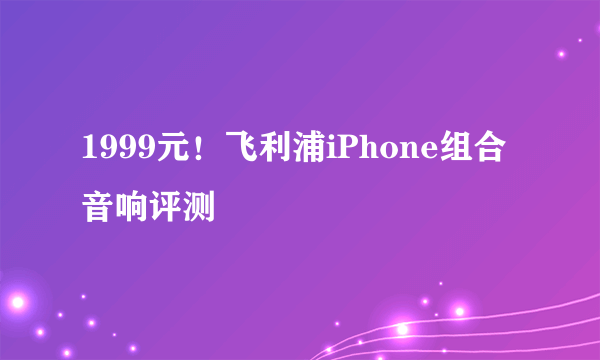 1999元！飞利浦iPhone组合音响评测